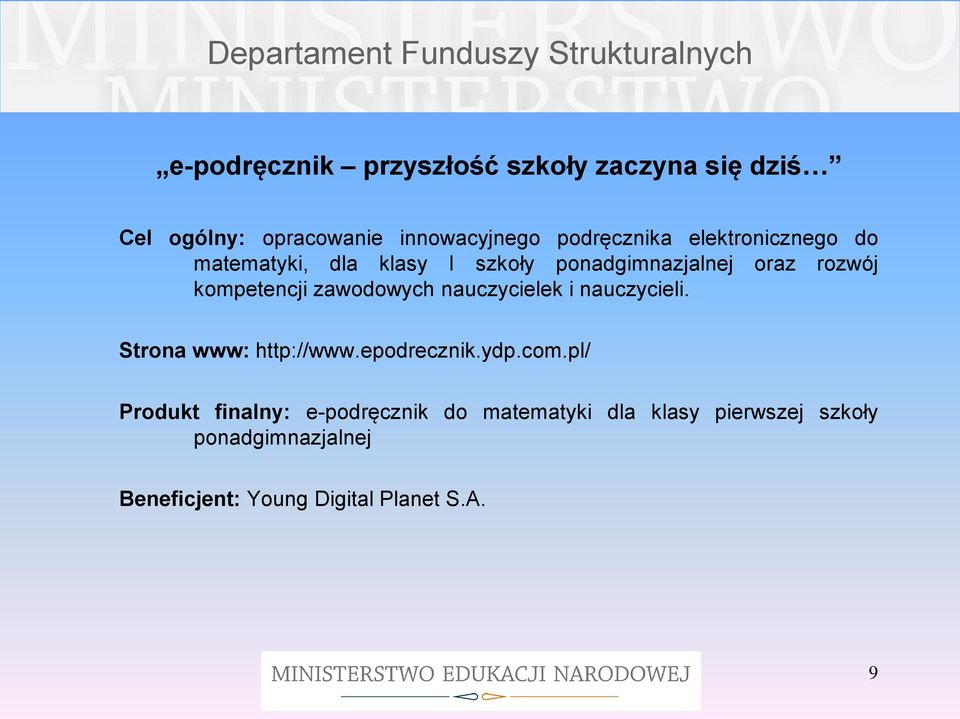 MINISTERSTWO

Departament Funduszy Strukturalnych

MINISTERSTWO

„e-podręcznik – przyszłość szkoły zaczyna się dziś…”

Cel ogólny: opracowanie innowacyjnego podręcznika elektronicznego do matematyki, dla klasy I szkoły ponadgimnazjalnej oraz rozwój kompetencji zawodowych nauczycielek i nauczycieli.

Strona www: http://www.epodrecznik.ydp.com.pl/

Produkt finalny: e-podręcznik do matematyki dla klasy pierwszej szkoły ponadgimnazjalnej

Beneficjent: Young Digital Planet S.A.

MINISTERSTWO EDUKACJI NARODOWEJ

9